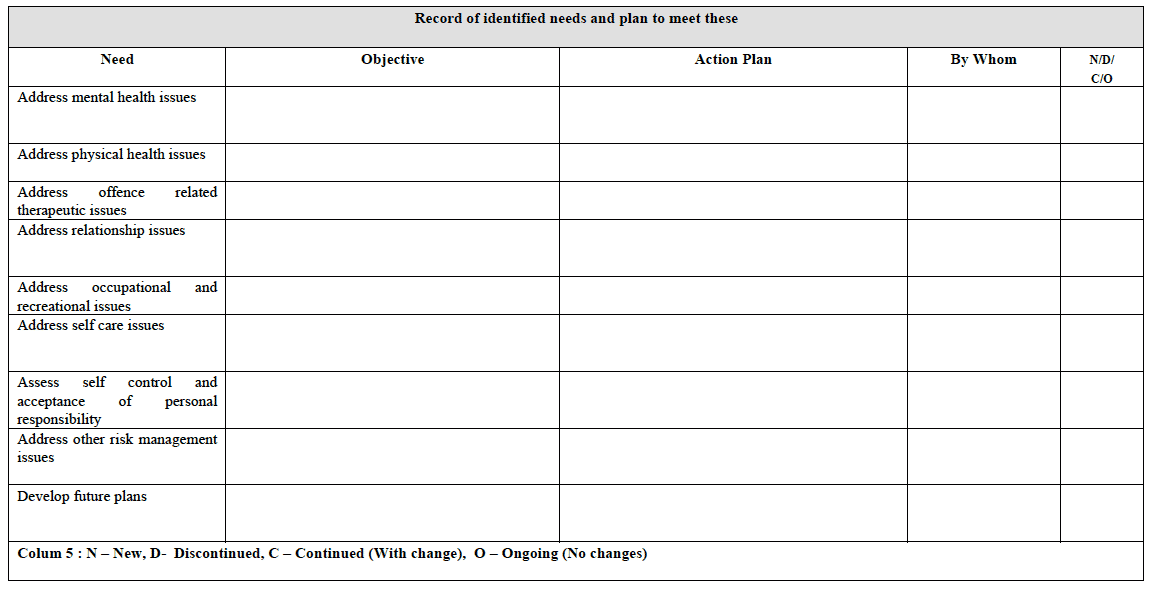 Record of identified needs and plan to meet these

| Need | Objective | Action Plan | By Whom | N/D/ C/O |
|---|---|---|---|---|
| Address mental health issues | | | | |
| Address physical health issues | | | | |
| Address offence related therapeutic issues | | | | |
| Address relationship issues | | | | |
| Address occupational and recreational issues | | | | |
| Address self care issues | | | | |
| Assess self control and acceptance of personal responsibility | | | | |
| Address other risk management issues | | | | |
| Develop future plans | | | | |

Colum 5 : N – New, D- Discontinued, C – Continued (With change), O – Ongoing (No changes)